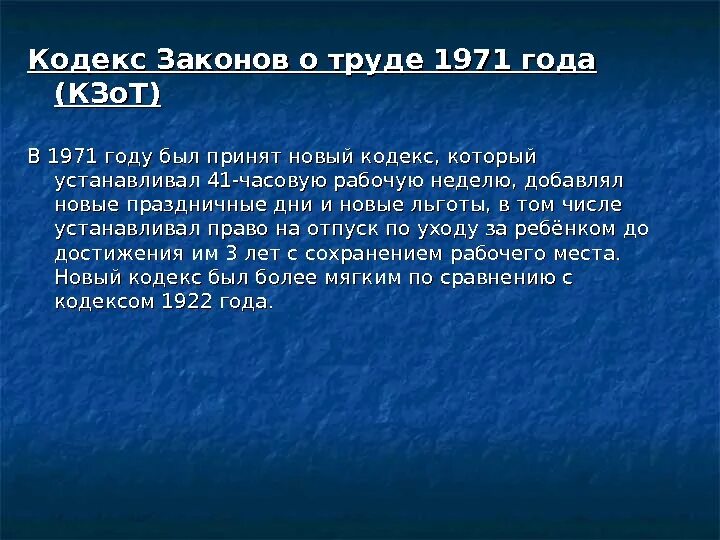 Кодекс Законов о труде 1971 года (КЗоТ)

В 1971 году был принят новый кодекс, который устанавливал 41-часовую рабочую неделю, добавлял новые праздничные дни и новые льготы, в том числе устанавливал право на отпуск по уходу за ребёнком до достижения им 3 лет с сохранением рабочего места. Новый кодекс был более мягким по сравнению с кодексом 1922 года.